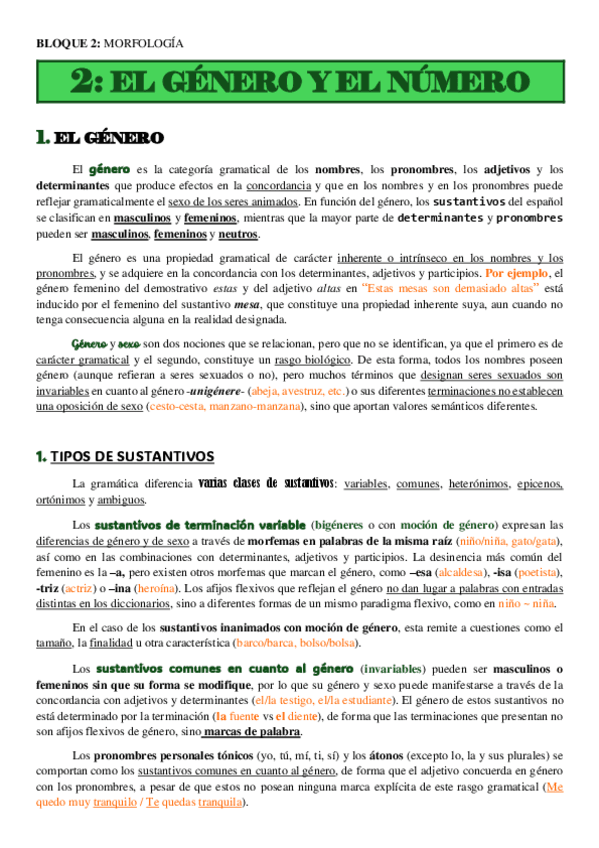 BLOQUE 2: MORFOLOGÍA

2: EL GÉNERO Y EL NÚMERO

1. EL GÉNERO

El género es la categoría gramatical de los nombres, los pronombres, los adjetivos y los determinantes que produce efectos en la concordancia y que en los nombres y en los pronombres puede reflejar gramaticalmente el sexo de los seres animados. En función del género, los sustantivos del español se clasifican en masculinos y femeninos, mientras que la mayor parte de determinantes y pronombres pueden ser masculinos, femeninos y neutros.

El género es una propiedad gramatical de carácter inherente o intrínseco en los nombres y los pronombres, y se adquiere en la concordancia con los determinantes, adjetivos y participios. Por ejemplo, el género femenino del demostrativo estas y del adjetivo altas en "Estas mesas son demasiado altas" está inducido por el femenino del sustantivo mesa, que constituye una propiedad inherente suya, aun cuando no tenga consecuencia alguna en la realidad designada.

Género y sexo son dos nociones que se relacionan, pero que no se identifican, ya que el primero es de carácter gramatical y el segundo, constituye un rasgo biológico. De esta forma, todos los nombres poseen género (aunque refieran a seres sexuados o no), pero muchos términos que designan seres sexuados son invariables en cuanto al género -unigénere- (abeja, avestruz, etc.) o sus diferentes terminaciones no establecen una oposición de sexo (cesto-cesta, manzano-manzana), sino que aportan valores semánticos diferentes.

1. TIPOS DE SUSTANTIVOS

La gramática diferencia varias clases de sustantivos: variables, comunes, heterónimos, epicenos, ortónimos y ambiguos.

Los sustantivos de terminación variable (bigéneres o con moción de género) expresan las diferencias de género y de sexo a través de morfemas en palabras de la misma raíz (niño/niña, gato/gata), así como en las combinaciones con determinantes, adjetivos y participios. La desinencia más común del femenino es la –a, pero existen otros morfemas que marcan el género, como –esa (alcaldesa), -isa (poetisa), -triz (actriz) o –ina (heroína). Los afijos flexivos que reflejan el género no dan lugar a palabras con entradas distintas en los diccionarios, sino a diferentes formas de un mismo paradigma flexivo, como en niño ~ niña.

En el caso de los sustantivos inanimados con moción de género, esta remite a cuestiones como el tamaño, la finalidad u otra característica (barco/barca, bolso/bolsa).

Los sustantivos comunes en cuanto al género (invariables) pueden ser masculinos o femeninos sin que su forma se modifique, por lo que su género y sexo puede manifestarse a través de la concordancia con adjetivos y determinantes (el/la testigo, el/la estudiante). El género de estos sustantivos no está determinado por la terminación (la fuente vs el diente), de forma que las terminaciones que presentan no son afijos flexivos de género, sino marcas de palabra.

Los pronombres personales tónicos (yo, tú, mí, ti, sí) y los átonos (excepto lo, la y sus plurales) se comportan como los sustantivos comunes en cuanto al género, de forma que el adjetivo concuerda en género con los pronombres, a pesar de que estos no posean ninguna marca explícita de este rasgo gramatical (Me quedo muy tranquilo / Te quedas tranquila).